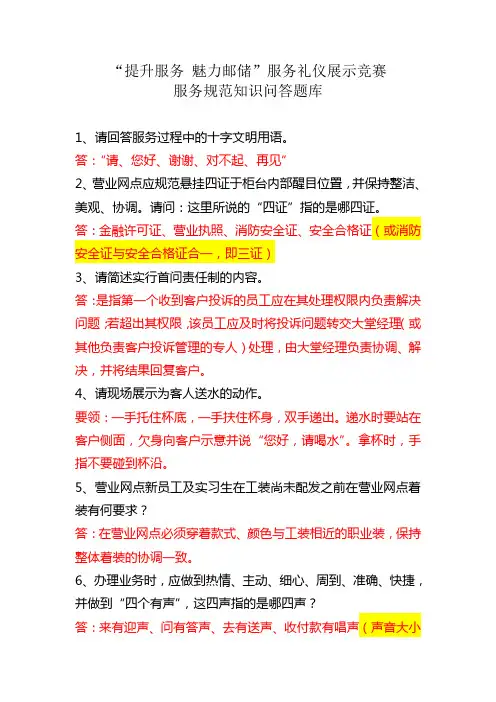 “提升服务 魅力邮储”服务礼仪展示竞赛
服务规范知识问答题库

1、请回答服务过程中的十字文明用语。
答：“请、您好、谢谢、对不起、再见”

2、营业网点应规范悬挂四证于柜台内部醒目位置，并保持整洁、美观、协调。请问：这里所说的“四证”指的是哪四证。
答：金融许可证、营业执照、消防安全证、安全合格证（或消防安全证与安全合格证合一，即三证）

3、请简述实行首问责任制的内容。
答：是指第一个收到客户投诉的员工应在其处理权限内负责解决问题，若超出其权限，该员工应及时将投诉问题转交大堂经理（或其他负责客户投诉管理的专人）处理，由大堂经理负责协调、解决，并将结果回复客户。

4、请现场展示为客人送水的动作。
要领：一手托住杯底，一手扶住杯身，双手递出。递水时要站在客户侧面，欠身向客户示意并说“您好，请喝水”。拿杯时，手指不要碰到杯沿。

5、营业网点新员工及实习生在工装尚未配发之前在营业网点着装有何要求？
答：在营业网点必须穿着款式、颜色与工装相近的职业装，保持整体着装的协调一致。

6、办理业务时，应做到热情、主动、细心、周到、准确、快捷，并做到“四个有声”，这四声指的是哪四声？
答：来有迎声、问有答声、去有送声、收付款有唱声（声音大小